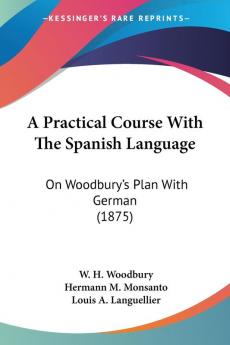 KESSINGER'S RARE REPRINTS

A Practical Course With The Spanish Language

On Woodbury's Plan With German
(1875)

W. H. Woodbury
Hermann M. Monsanto
Louis A. Languellier